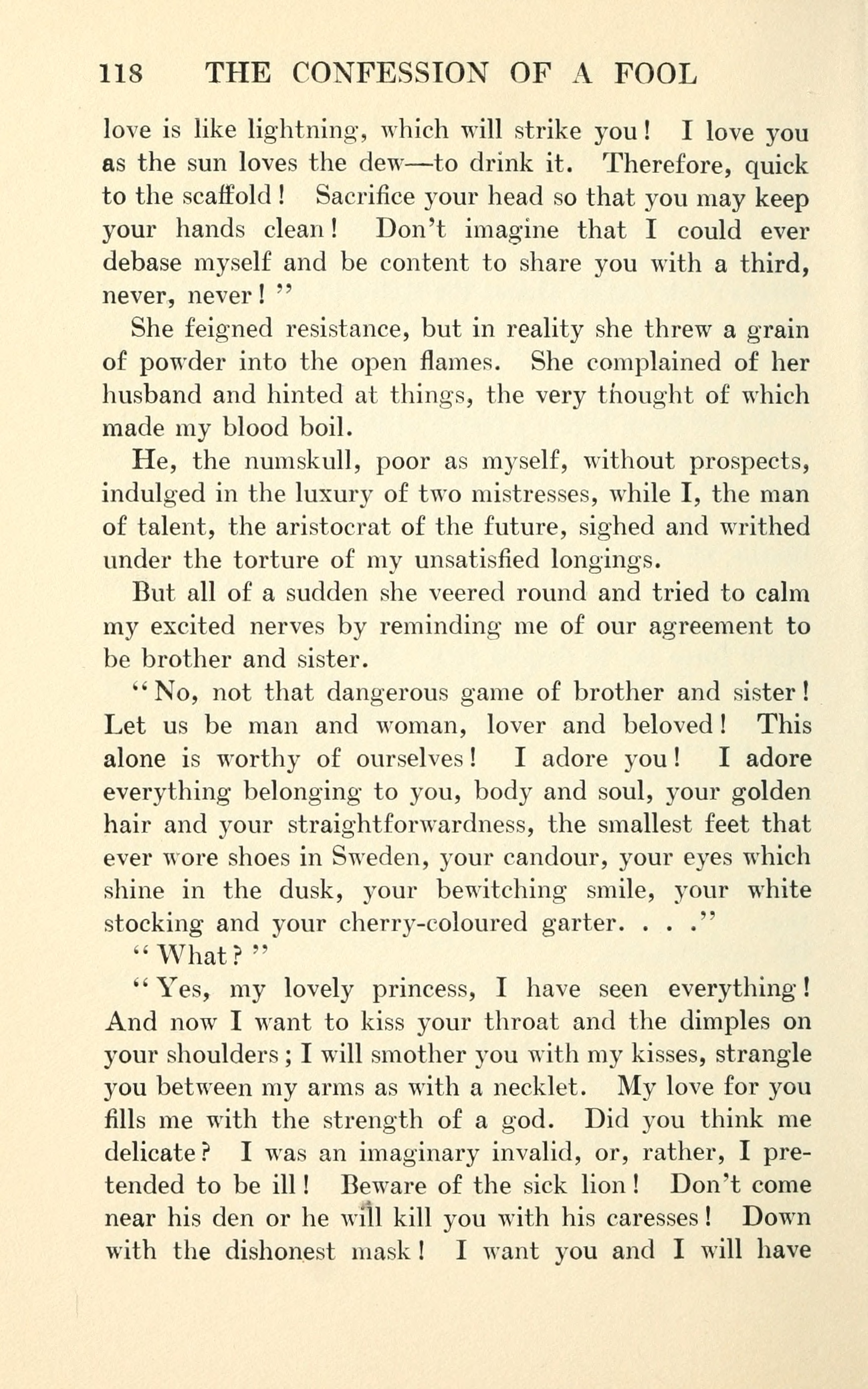 118 THE CONFESSION OF A FOOL

love is like lightning, which will strike you! I love you as the sun loves the dew—to drink it. Therefore, quick to the scaffold! Sacrifice your head so that you may keep your hands clean! Don't imagine that I could ever debase myself and be content to share you with a third, never, never!"

She feigned resistance, but in reality she threw a grain of powder into the open flames. She complained of her husband and hinted at things, the very thought of which made my blood boil.

He, the numskull, poor as myself, without prospects, indulged in the luxury of two mistresses, while I, the man of talent, the aristocrat of the future, sighed and writhed under the torture of my unsatisfied longings.

But all of a sudden she veered round and tried to calm my excited nerves by reminding me of our agreement to be brother and sister.

"No, not that dangerous game of brother and sister! Let us be man and woman, lover and beloved! This alone is worthy of ourselves! I adore you! I adore everything belonging to you, body and soul, your golden hair and your straightforwardness, the smallest feet that ever wore shoes in Sweden, your candour, your eyes which shine in the dusk, your bewitching smile, your white stocking and your cherry-coloured garter. . . ."

"What?"

"Yes, my lovely princess, I have seen everything! And now I want to kiss your throat and the dimples on your shoulders; I will smother you with my kisses, strangle you between my arms as with a necklet. My love for you fills me with the strength of a god. Did you think me delicate? I was an imaginary invalid, or, rather, I pretended to be ill! Beware of the sick lion! Don't come near his den or he will kill you with his caresses! Down with the dishonest mask! I want you and I will have